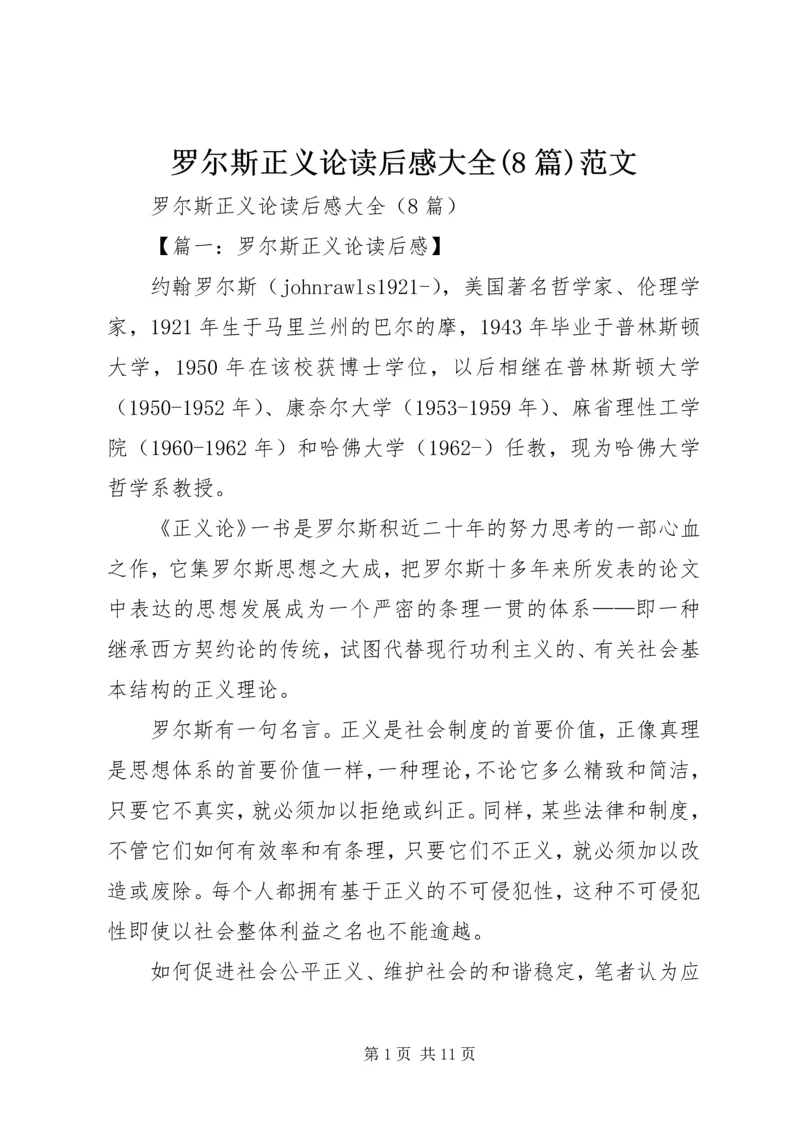 罗尔斯正义论读后感大全(8篇)范文

罗尔斯正义论读后感大全（8篇）

【篇一：罗尔斯正义论读后感】

约翰罗尔斯（johnrawls1921-），美国著名哲学家、伦理学家，1921年生于马里兰州的巴尔的摩，1943年毕业于普林斯顿大学，1950年在该校获博士学位，以后相继在普林斯顿大学（1950-1952年）、康奈尔大学（1953-1959年）、麻省理性工学院（1960-1962年）和哈佛大学（1962-）任教，现为哈佛大学哲学系教授。

《正义论》一书是罗尔斯积近二十年的努力思考的一部心血之作，它集罗尔斯思想之大成，把罗尔斯十多年来所发表的论文中表达的思想发展成为一个严密的条理一贯的体系——即一种继承西方契约论的传统，试图代替现行功利主义的、有关社会基本结构的正义理论。

罗尔斯有一句名言。正义是社会制度的首要价值，正像真理是思想体系的首要价值一样，一种理论，不论它多么精致和简洁，只要它不真实，就必须加以拒绝或纠正。同样，某些法律和制度，不管它们如何有效率和有条理，只要它们不正义，就必须加以改造或废除。每个人都拥有基于正义的不可侵犯性，这种不可侵犯性即使以社会整体利益之名也不能逾越。

如何促进社会公平正义、维护社会的和谐稳定，笔者认为应

第1页 共11页